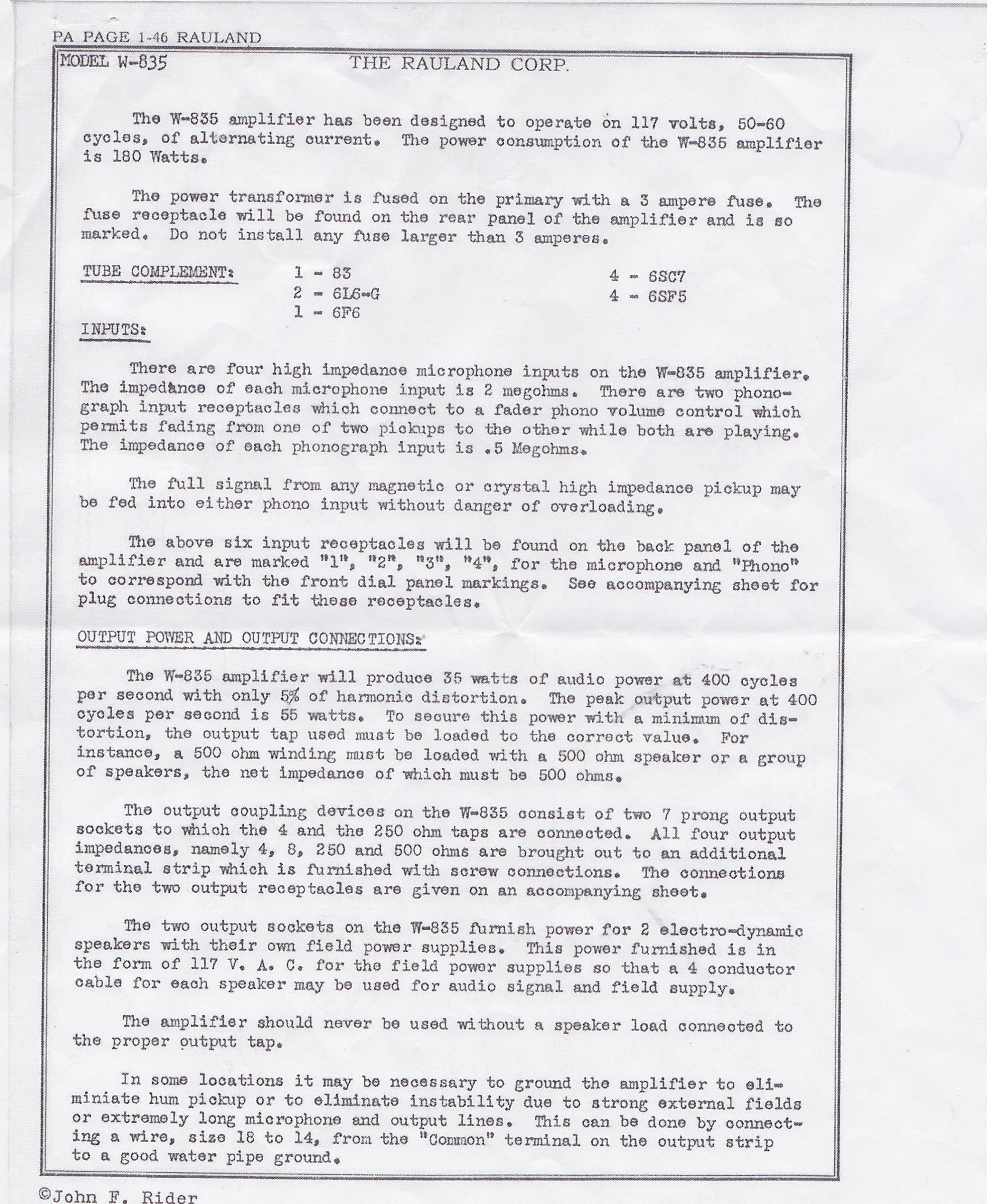 PA PAGE 1-46 RAULAND

MODEL W-835

THE RAULAND CORP.

The W-835 amplifier has been designed to operate on 117 volts, 50-60 cycles, of alternating current. The power consumption of the W-835 amplifier is 180 Watts.

The power transformer is fused on the primary with a 3 ampere fuse. The fuse receptacle will be found on the rear panel of the amplifier and is so marked. Do not install any fuse larger than 3 amperes.

TUBE COMPLEMENT:

1 - 83
2 - 6L6-G
1 - 6F6
4 - 6SC7
4 - 6SF5

INPUTS:

There are four high impedance microphone inputs on the W-835 amplifier. The impedance of each microphone input is 2 megohms. There are two phonograph input receptacles which connect to a fader phono volume control which permits fading from one of two pickups to the other while both are playing. The impedance of each phonograph input is .5 Megohms.

The full signal from any magnetic or crystal high impedance pickup may be fed into either phono input without danger of overloading.

The above six input receptacles will be found on the back panel of the amplifier and are marked "1", "2", "3", "4", for the microphone and "Phono" to correspond with the front dial panel markings. See accompanying sheet for plug connections to fit these receptacles.

OUTPUT POWER AND OUTPUT CONNECTIONS:

The W-835 amplifier will produce 35 watts of audio power at 400 cycles per second with only 5% of harmonic distortion. The peak output power at 400 cycles per second is 55 watts. To secure this power with a minimum of distortion, the output tap used must be loaded to the correct value. For instance, a 500 ohm winding must be loaded with a 500 ohm speaker or a group of speakers, the net impedance of which must be 500 ohms.

The output coupling devices on the W-835 consist of two 7 prong output sockets to which the 4 and the 250 ohm taps are connected. All four output impedances, namely 4, 8, 250 and 500 ohms are brought out to an additional terminal strip which is furnished with screw connections. The connections for the two output receptacles are given on an accompanying sheet.

The two output sockets on the W-835 furnish power for 2 electro-dynamic speakers with their own field power supplies. This power furnished is in the form of 117 V. A. C. for the field power supplies so that a 4 conductor cable for each speaker may be used for audio signal and field supply.

The amplifier should never be used without a speaker load connected to the proper output tap.

In some locations it may be necessary to ground the amplifier to eliminiate hum pickup or to eliminate instability due to strong external fields or extremely long microphone and output lines. This can be done by connecting a wire, size 18 to 14, from the "Common" terminal on the output strip to a good water pipe ground.

©John F. Rider